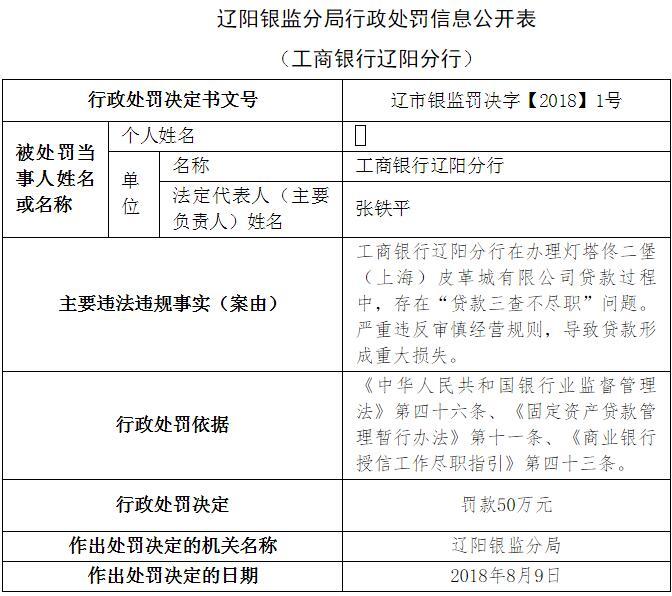 辽阳银监分局行政处罚信息公开表

（工商银行辽阳分行）

| 行政处罚决定书文号 | | | 辽市银监罚决字【2018】1号 |
|---|---|---|---|
| 被处罚当事人姓名或名称 | 个人姓名 | | |
| | 单位 | 名称 | 工商银行辽阳分行 |
| | | 法定代表人（主要负责人）姓名 | 张铁平 |
| 主要违法违规事实（案由） | | | 工商银行辽阳分行在办理灯塔佟二堡（上海）皮革城有限公司贷款过程中，存在“贷款三查不尽职”问题。严重违反审慎经营规则，导致贷款形成重大损失。 |
| 行政处罚依据 | | | 《中华人民共和国银行业监督管理法》第四十六条、《固定资产贷款管理暂行办法》第十一条、《商业银行授信工作尽职指引》第四十三条。 |
| 行政处罚决定 | | | 罚款50万元 |
| 作出处罚决定的机关名称 | | | 辽阳银监分局 |
| 作出处罚决定的日期 | | | 2018年8月9日 |